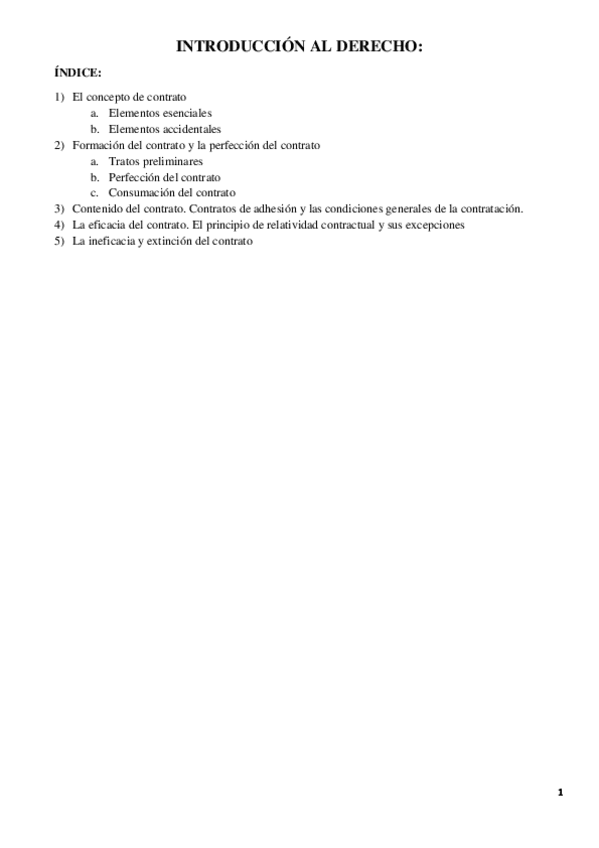 INTRODUCCIÓN AL DERECHO:

ÍNDICE:

1) El concepto de contrato
a. Elementos esenciales
b. Elementos accidentales
2) Formación del contrato y la perfección del contrato
a. Tratos preliminares
b. Perfección del contrato
c. Consumación del contrato
3) Contenido del contrato. Contratos de adhesión y las condiciones generales de la contratación.
4) La eficacia del contrato. El principio de relatividad contractual y sus excepciones
5) La ineficacia y extinción del contrato

1